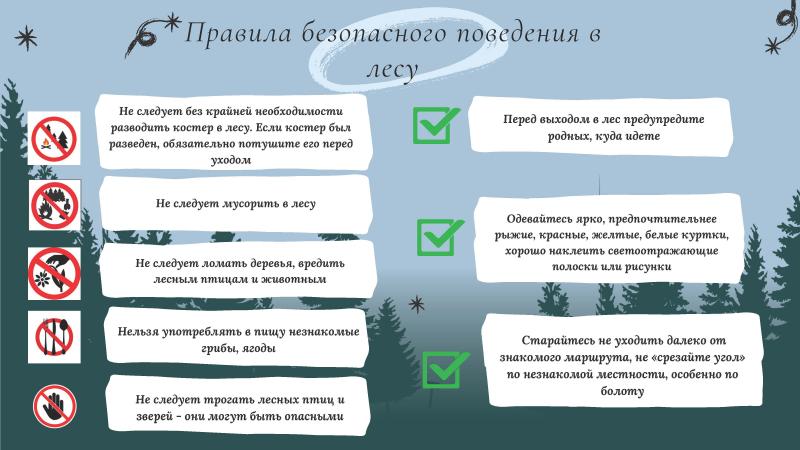 Правила безопасного поведения в лесу

Не следует без крайней необходимости разводить костер в лесу. Если костер был разведен, обязательно потушите его перед уходом

Не следует мусорить в лесу

Не следует ломать деревья, вредить лесным птицам и животным

Нельзя употреблять в пищу незнакомые грибы, ягоды

Не следует трогать лесных птиц и зверей - они могут быть опасными

Перед выходом в лес предупредите родных, куда идете

Одевайтесь ярко, предпочтительнее рыжие, красные, желтые, белые куртки, хорошо наклеить светоотражающие полоски или рисунки

Старайтесь не уходить далеко от знакомого маршрута, не «срезайте угол» по незнакомой местности, особенно по болоту